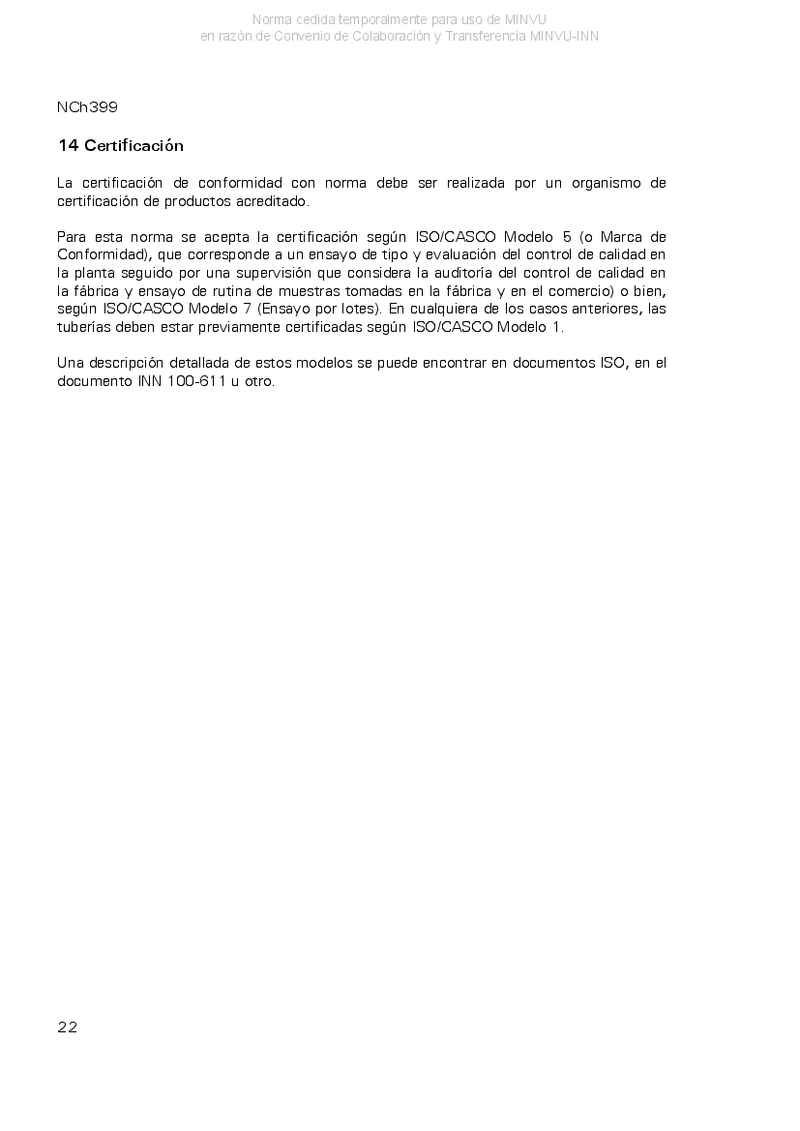 Norma cedida temporalmente para uso de MINVU
en razón de Convenio de Colaboración y Transferencia MINVU-INN

NCh399

14 Certificación

La certificación de conformidad con norma debe ser realizada por un organismo de certificación de productos acreditado.

Para esta norma se acepta la certificación según ISO/CASCO Modelo 5 (o Marca de Conformidad), que corresponde a un ensayo de tipo y evaluación del control de calidad en la planta seguido por una supervisión que considera la auditoría del control de calidad en la fábrica y ensayo de rutina de muestras tomadas en la fábrica y en el comercio) o bien, según ISO/CASCO Modelo 7 (Ensayo por lotes). En cualquiera de los casos anteriores, las tuberías deben estar previamente certificadas según ISO/CASCO Modelo 1.

Una descripción detallada de estos modelos se puede encontrar en documentos ISO, en el documento INN 100-611 u otro.

22